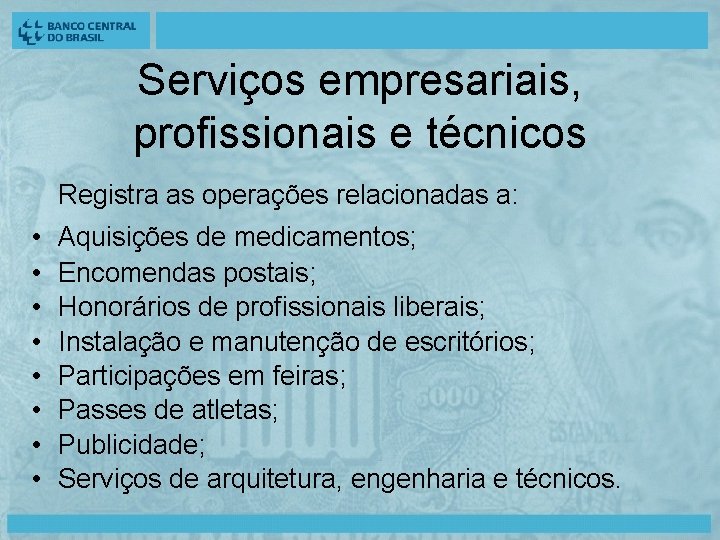 BANCO CENTRAL DO BRASIL

Serviços empresariais, profissionais e técnicos

Registra as operações relacionadas a:

• Aquisições de medicamentos;
• Encomendas postais;
• Honorários de profissionais liberais;
• Instalação e manutenção de escritórios;
• Participações em feiras;
• Passes de atletas;
• Publicidade;
• Serviços de arquitetura, engenharia e técnicos.